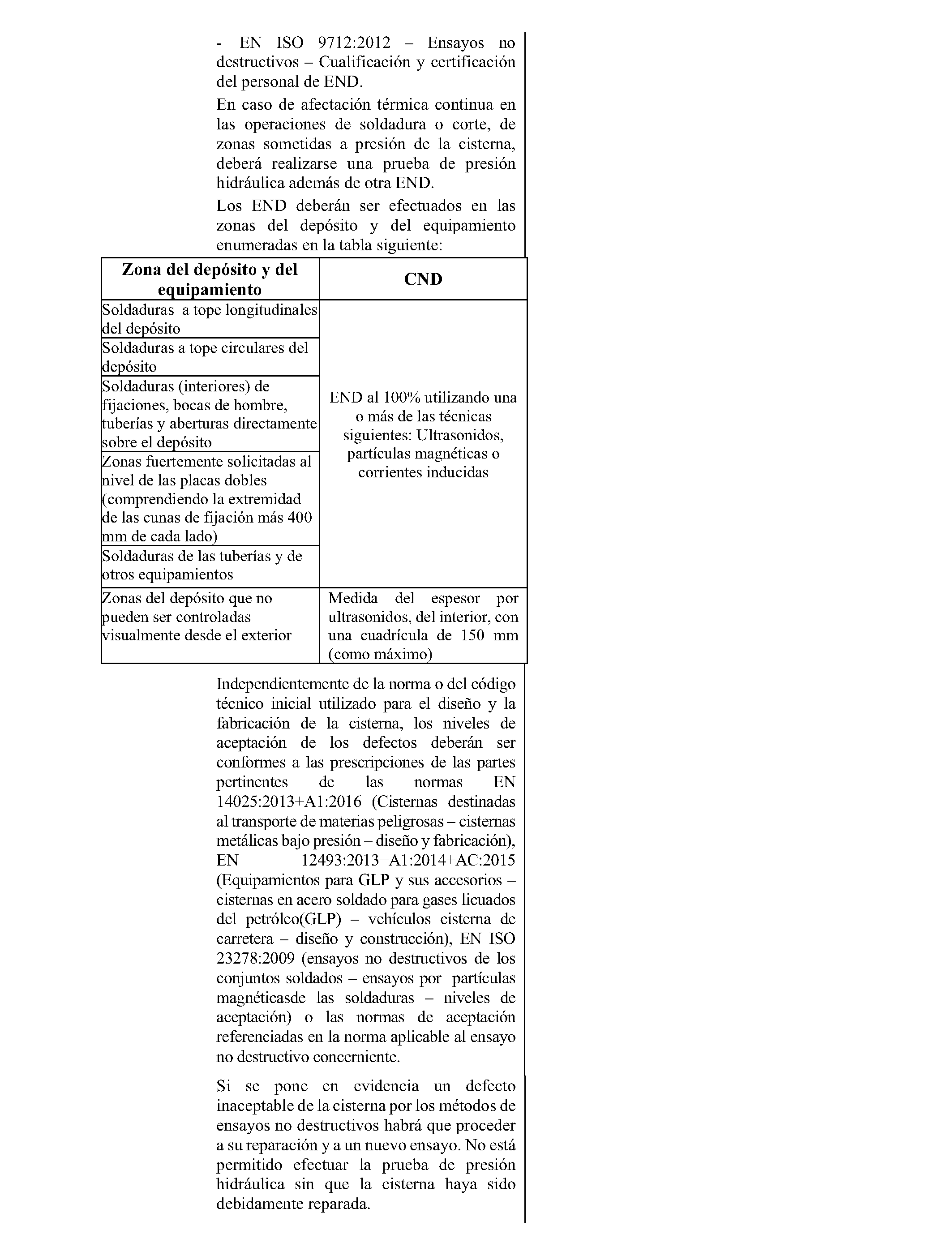 - EN ISO 9712:2012 – Ensayos no destructivos – Cualificación y certificación del personal de END.

En caso de afectación térmica continua en las operaciones de soldadura o corte, de zonas sometidas a presión de la cisterna, deberá realizarse una prueba de presión hidráulica además de otra END.

Los END deberán ser efectuados en las zonas del depósito y del equipamiento enumeradas en la tabla siguiente:

| Zona del depósito y del equipamiento | CND |
|---|---|
| Soldaduras a tope longitudinales del depósito | END al 100% utilizando una o más de las técnicas siguientes: Ultrasonidos, partículas magnéticas o corrientes inducidas |
| Soldaduras a tope circulares del depósito | |
| Soldaduras (interiores) de fijaciones, bocas de hombre, tuberías y aberturas directamente sobre el depósito | |
| Zonas fuertemente solicitadas al nivel de las placas dobles (comprendiendo la extremidad de las cunas de fijación más 400 mm de cada lado) | |
| Soldaduras de las tuberías y de otros equipamientos | |
| Zonas del depósito que no pueden ser controladas visualmente desde el exterior | Medida del espesor por ultrasonidos, del interior, con una cuadrícula de 150 mm (como máximo) |

Independientemente de la norma o del código técnico inicial utilizado para el diseño y la fabricación de la cisterna, los niveles de aceptación de los defectos deberán ser conformes a las prescripciones de las partes pertinentes de las normas EN 14025:2013+A1:2016 (Cisternas destinadas al transporte de materias peligrosas – cisternas metálicas bajo presión – diseño y fabricación), EN 12493:2013+A1:2014+AC:2015 (Equipamientos para GLP y sus accesorios – cisternas en acero soldado para gases licuados del petróleo(GLP) – vehículos cisterna de carretera – diseño y construcción), EN ISO 23278:2009 (ensayos no destructivos de los conjuntos soldados – ensayos por partículas magnéticasde las soldaduras – niveles de aceptación) o las normas de aceptación referenciadas en la norma aplicable al ensayo no destructivo concerniente.

Si se pone en evidencia un defecto inaceptable de la cisterna por los métodos de ensayos no destructivos habrá que proceder a su reparación y a un nuevo ensayo. No está permitido efectuar la prueba de presión hidráulica sin que la cisterna haya sido debidamente reparada.